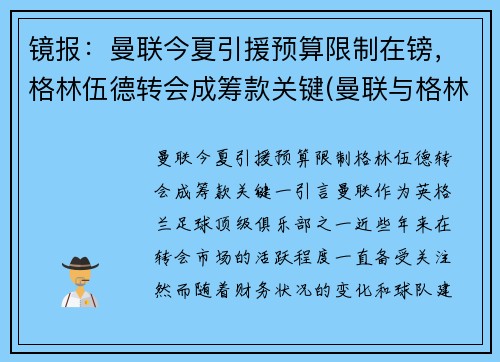 镜报：曼联今夏引援预算限制在镑，格林伍德转会成筹款关键(曼联与格林

曼联今夏引援预算限制格林伍德转会成筹款关键一引言曼联作为英格兰足球顶级俱乐部之一近些年来在转会市场的活跃程度一直备受关注然而随着财务状况的变化和球队建